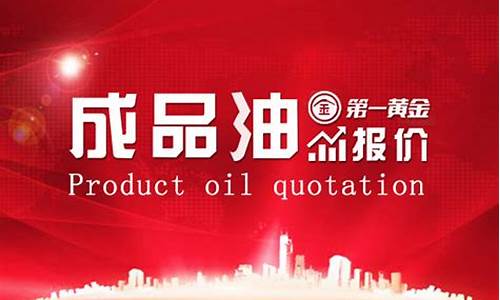 成品油 金 第一黄金 报价
Product oil quotation